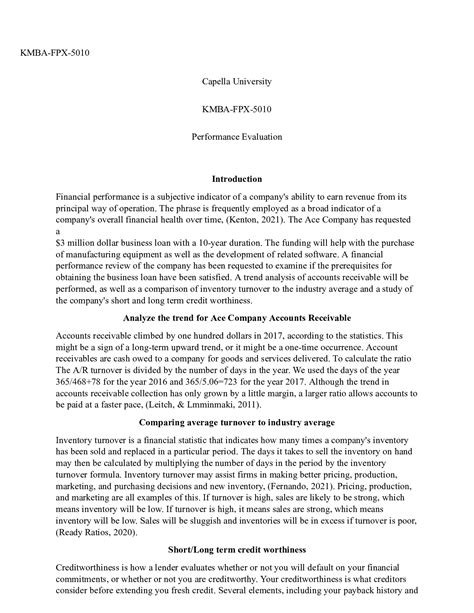 KMBA-FPX-5010

Capella University

KMBA-FPX-5010

Performance Evaluation

Introduction

Financial performance is a subjective indicator of a company's ability to earn revenue from its principal way of operation. The phrase is frequently employed as a broad indicator of a company's overall financial health over time, (Kenton, 2021). The Ace Company has requested a
$3 million dollar business loan with a 10-year duration. The funding will help with the purchase of manufacturing equipment as well as the development of related software. A financial performance review of the company has been requested to examine if the prerequisites for obtaining the business loan have been satisfied. A trend analysis of accounts receivable will be performed, as well as a comparison of inventory turnover to the industry average and a study of the company's short and long term credit worthiness.

Analyze the trend for Ace Company Accounts Receivable

Accounts receivable climbed by one hundred dollars in 2017, according to the statistics. This might be a sign of a long-term upward trend, or it might be a one-time occurrence. Account receivables are cash owed to a company for goods and services delivered. To calculate the ratio The A/R turnover is divided by the number of days in the year. We used the days of the year 365/468+78 for the year 2016 and 365/5.06=723 for the year 2017. Although the trend in accounts receivable collection has only grown by a little margin, a larger ratio allows accounts to be paid at a faster pace, (Leitch, & Lmminmaki, 2011).

Comparing average turnover to industry average

Inventory turnover is a financial statistic that indicates how many times a company's inventory has been sold and replaced in a particular period. The days it takes to sell the inventory on hand may then be calculated by multiplying the number of days in the period by the inventory turnover formula. Inventory turnover may assist firms in making better pricing, production, marketing, and purchasing decisions and new inventory, (Fernando, 2021). Pricing, production, and marketing are all examples of this. If turnover is high, sales are likely to be strong, which means inventory will be low. If turnover is high, it means sales are strong, which means inventory will be low. Sales will be sluggish and inventories will be in excess if turnover is poor, (Ready Ratios, 2020).

Short/Long term credit worthiness

Creditworthiness is how a lender evaluates whether or not you will default on your financial commitments, or whether or not you are creditworthy. Your creditworthiness is what creditors consider before extending you fresh credit. Several elements, including your payback history and